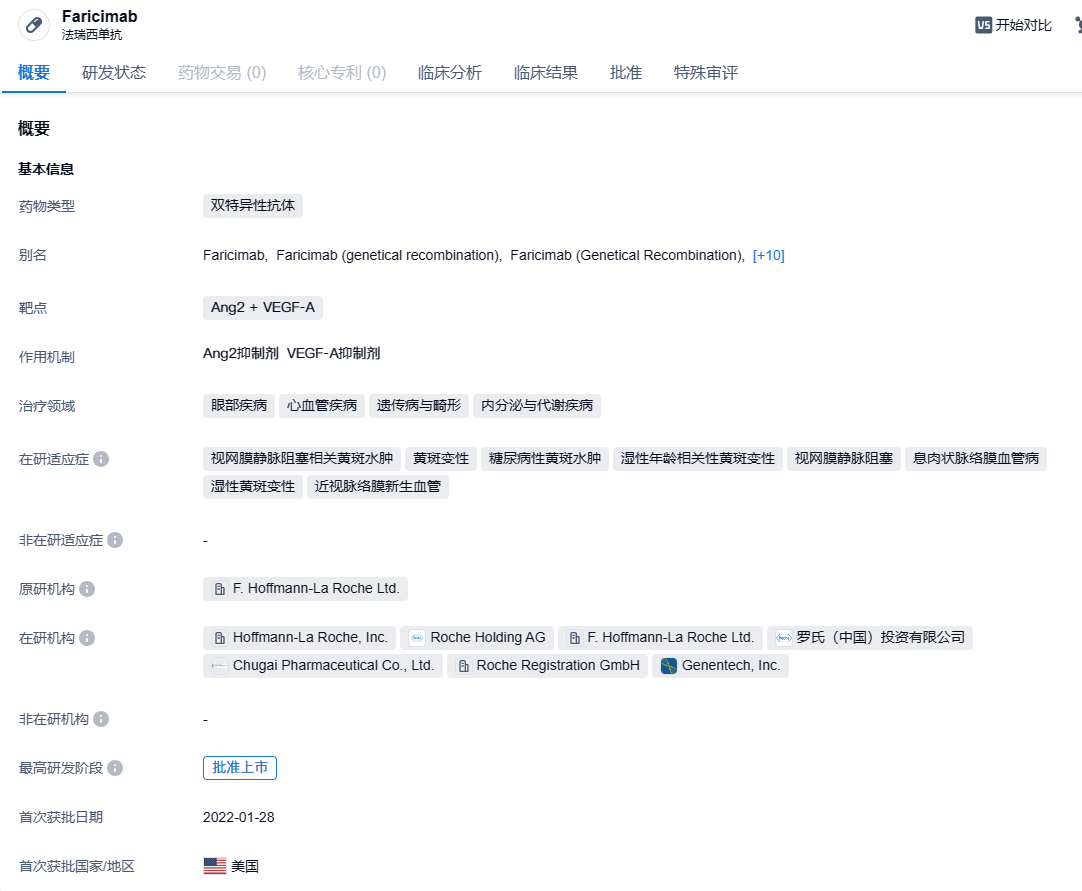 Faricimab
法瑞西单抗

VS 开始对比

概要 研发状态 药物交易 (0) 核心专利 (0) 临床分析 临床结果 批准 特殊审评

概要

基本信息

药物类型 双特异性抗体

别名 Faricimab, Faricimab (genetical recombination), Faricimab (Genetical Recombination), [+10]

靶点 Ang2 + VEGF-A

作用机制 Ang2抑制剂 VEGF-A抑制剂

治疗领域 眼部疾病 心血管疾病 遗传病与畸形 内分泌与代谢疾病

在研适应症 视网膜静脉阻塞相关黄斑水肿 黄斑变性 糖尿病性黄斑水肿 湿性年龄相关性黄斑变性 视网膜静脉阻塞 息肉状脉络膜血管病 湿性黄斑变性 近视脉络膜新生血管

非在研适应症 -

原研机构 F. Hoffmann-La Roche Ltd.

在研机构 Hoffmann-La Roche, Inc. Roche Holding AG F. Hoffmann-La Roche Ltd. 罗氏（中国）投资有限公司 Chugai Pharmaceutical Co., Ltd. Roche Registration GmbH Genentech, Inc.

非在研机构 -

最高研发阶段 批准上市

首次获批日期 2022-01-28

首次获批国家/地区 美国